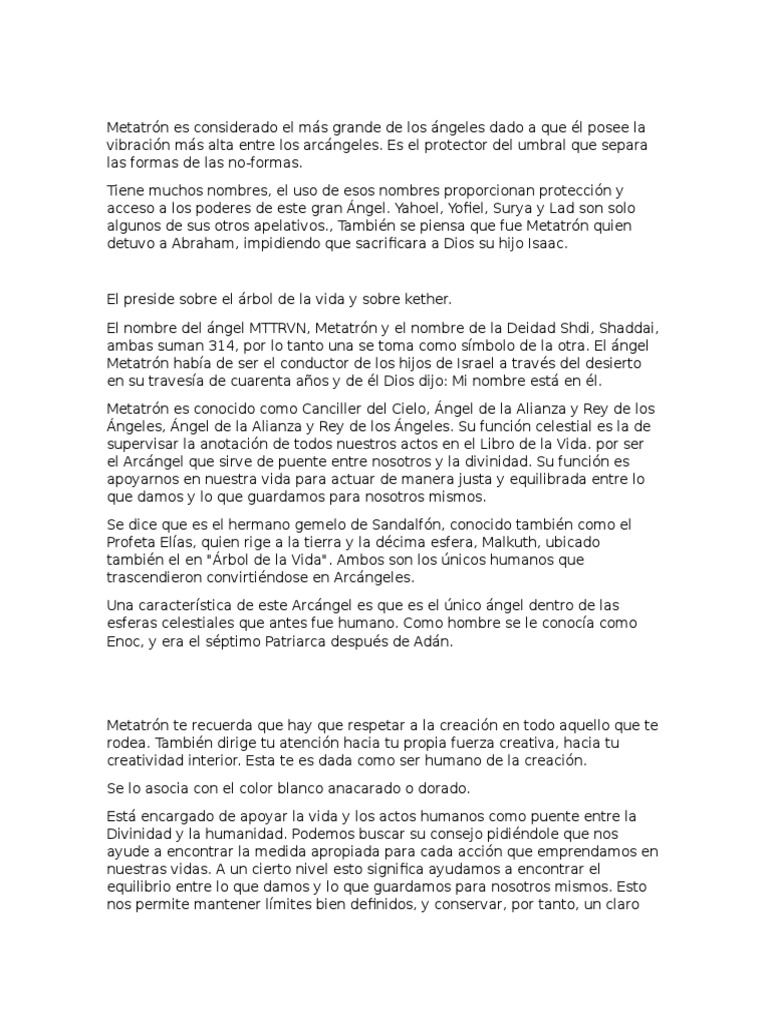 Metatrón es considerado el más grande de los ángeles dado a que él posee la vibración más alta entre los arcángeles. Es el protector del umbral que separa las formas de las no-formas.

Tiene muchos nombres, el uso de esos nombres proporcionan protección y acceso a los poderes de este gran Ángel. Yahoel, Yofiel, Surya y Lad son solo algunos de sus otros apelativos., También se piensa que fue Metatrón quien detuvo a Abraham, impidiendo que sacrificara a Dios su hijo Isaac.

El preside sobre el árbol de la vida y sobre kether.

El nombre del ángel MTTRVN, Metatrón y el nombre de la Deidad Shdi, Shaddai, ambas suman 314, por lo tanto una se toma como símbolo de la otra. El ángel Metatrón había de ser el conductor de los hijos de Israel a través del desierto en su travesía de cuarenta años y de él Dios dijo: Mi nombre está en él.

Metatrón es conocido como Canciller del Cielo, Ángel de la Alianza y Rey de los Ángeles, Ángel de la Alianza y Rey de los Ángeles. Su función celestial es la de supervisar la anotación de todos nuestros actos en el Libro de la Vida. por ser el Arcángel que sirve de puente entre nosotros y la divinidad. Su función es apoyarnos en nuestra vida para actuar de manera justa y equilibrada entre lo que damos y lo que guardamos para nosotros mismos.

Se dice que es el hermano gemelo de Sandalfón, conocido también como el Profeta Elías, quien rige a la tierra y la décima esfera, Malkuth, ubicado también el en "Árbol de la Vida". Ambos son los únicos humanos que trascendieron convirtiéndose en Arcángeles.

Una característica de este Arcángel es que es el único ángel dentro de las esferas celestiales que antes fue humano. Como hombre se le conocía como Enoc, y era el séptimo Patriarca después de Adán.

Metatrón te recuerda que hay que respetar a la creación en todo aquello que te rodea. También dirige tu atención hacia tu propia fuerza creativa, hacia tu creatividad interior. Esta te es dada como ser humano de la creación.

Se lo asocia con el color blanco anacarado o dorado.

Está encargado de apoyar la vida y los actos humanos como puente entre la Divinidad y la humanidad. Podemos buscar su consejo pidiéndole que nos ayude a encontrar la medida apropiada para cada acción que emprendamos en nuestras vidas. A un cierto nivel esto significa ayudamos a encontrar el equilibrio entre lo que damos y lo que guardamos para nosotros mismos. Esto nos permite mantener límites bien definidos, y conservar, por tanto, un claro